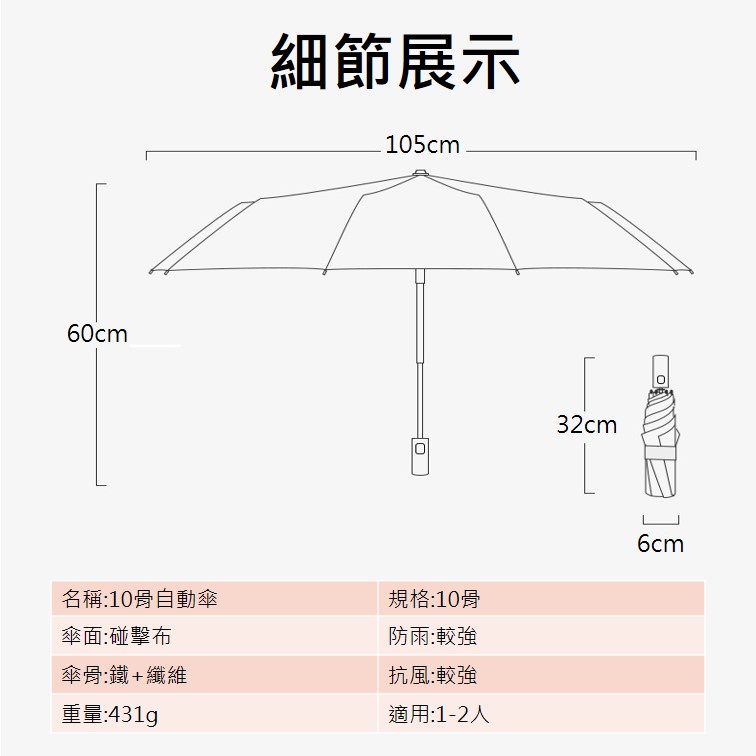 細節展示

105cm

60cm

32cm

6cm

| 名稱:10骨自動傘 | 規格:10骨 |
|---|---|
| 傘面:碰擊布 | 防雨:較強 |
| 傘骨:鐵+纖維 | 抗風:較強 |
| 重量:431g | 適用:1-2人 |